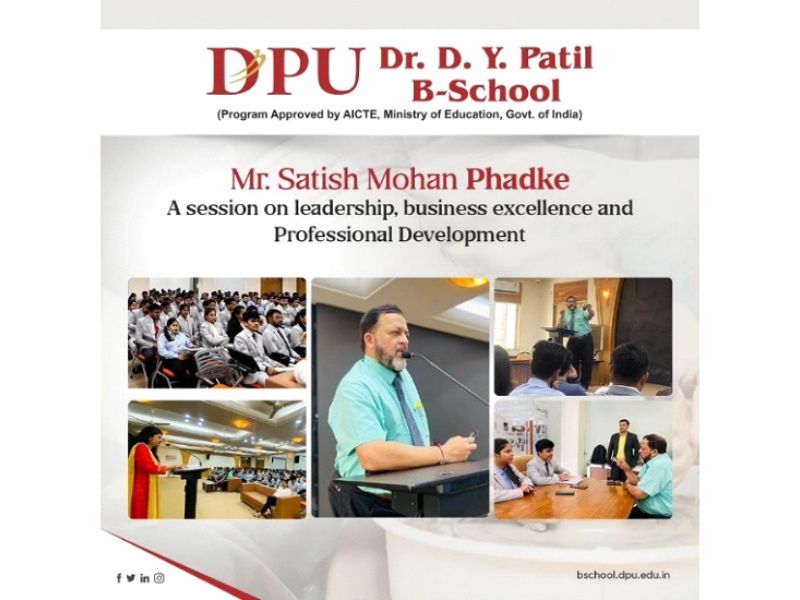 DPU Dr. D. Y. Patil B-School
(Program Approved by AICTE, Ministry of Education, Govt. of India)

Mr. Satish Mohan Phadke
A session on leadership, business excellence and Professional Development

bschool.dpu.edu.in